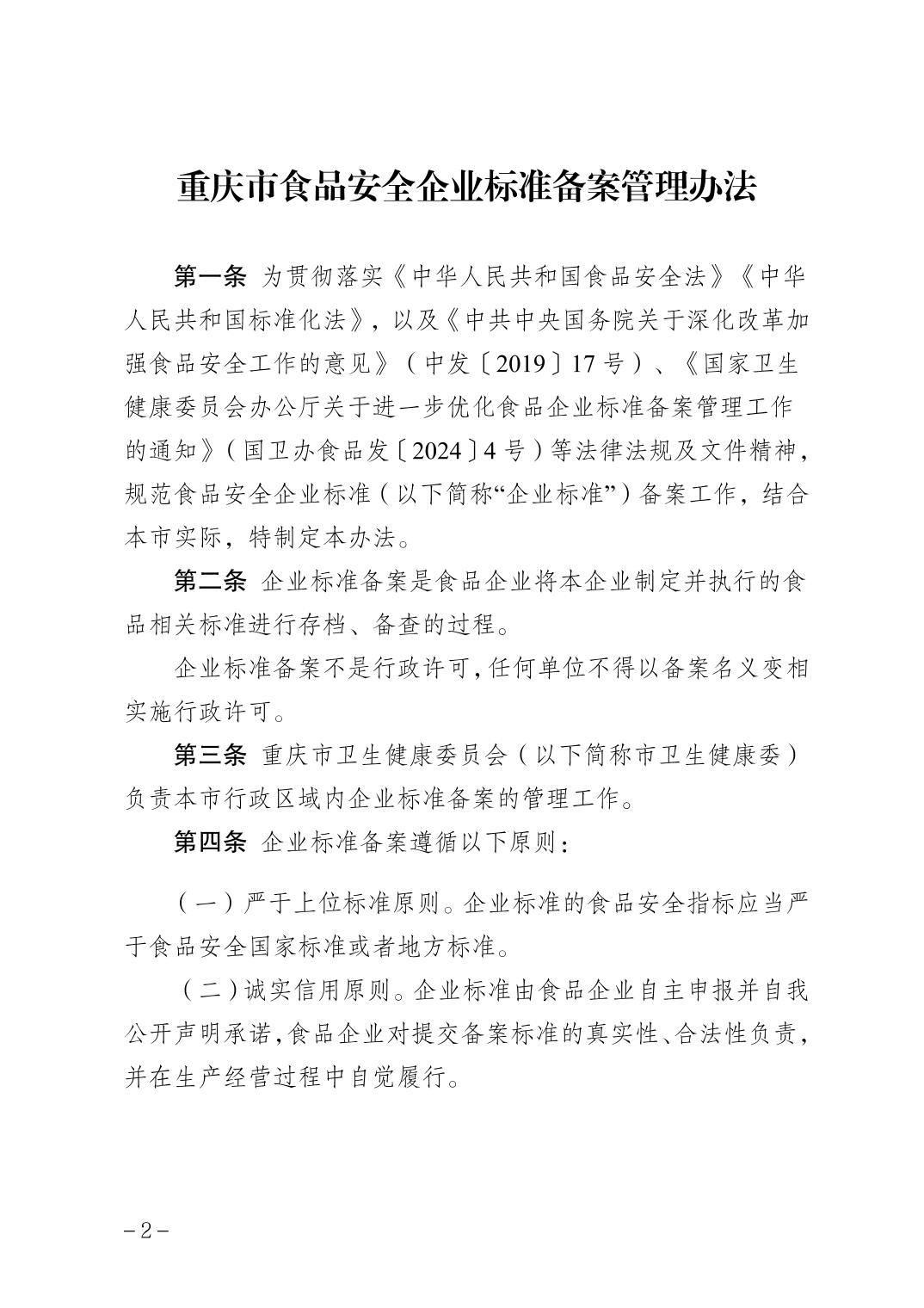 重庆市食品安全企业标准备案管理办法

第一条 为贯彻落实《中华人民共和国食品安全法》《中华人民共和国标准化法》，以及《中共中央国务院关于深化改革加强食品安全工作的意见》（中发〔2019〕17号）、《国家卫生健康委员会办公厅关于进一步优化食品企业标准备案管理工作的通知》（国卫办食品发〔2024〕4号）等法律法规及文件精神，规范食品安全企业标准（以下简称“企业标准”）备案工作，结合本市实际，特制定本办法。

第二条 企业标准备案是食品企业将本企业制定并执行的食品相关标准进行存档、备查的过程。

企业标准备案不是行政许可，任何单位不得以备案名义变相实施行政许可。

第三条 重庆市卫生健康委员会（以下简称市卫生健康委）负责本市行政区域内企业标准备案的管理工作。

第四条 企业标准备案遵循以下原则：

（一）严于上位标准原则。企业标准的食品安全指标应当严于食品安全国家标准或者地方标准。

（二）诚实信用原则。企业标准由食品企业自主申报并自我公开声明承诺，食品企业对提交备案标准的真实性、合法性负责，并在生产经营过程中自觉履行。

－2－